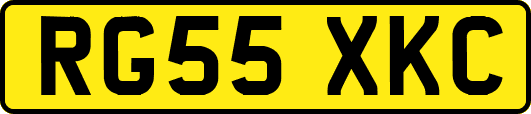 RG55 XKC